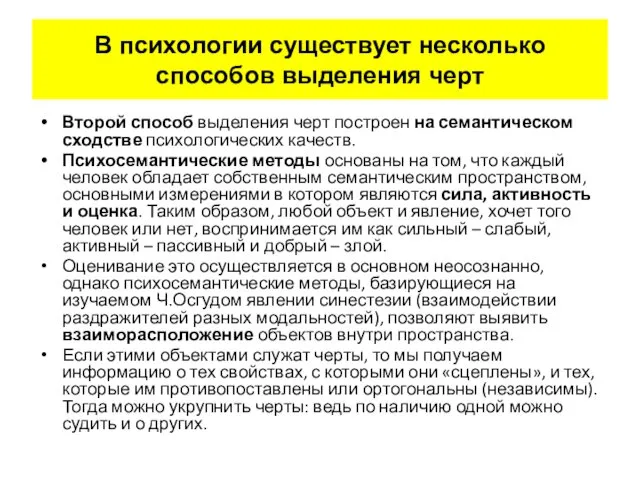 В психологии существует несколько способов выделения черт

• Второй способ выделения черт построен на семантическом сходстве психологических качеств.
• Психосемантические методы основаны на том, что каждый человек обладает собственным семантическим пространством, основными измерениями в котором являются сила, активность и оценка. Таким образом, любой объект и явление, хочет того человек или нет, воспринимается им как сильный – слабый, активный – пассивный и добрый – злой.
• Оценивание это осуществляется в основном неосознанно, однако психосемантические методы, базирующиеся на изучаемом Ч.Осгудом явлении синестезии (взаимодействии раздражителей разных модальностей), позволяют выявить взаиморасположение объектов внутри пространства.
• Если этими объектами служат черты, то мы получаем информацию о тех свойствах, с которыми они «сцеплены», и тех, которые им противопоставлены или ортогональны (независимы). Тогда можно укрупнить черты: ведь по наличию одной можно судить и о других.